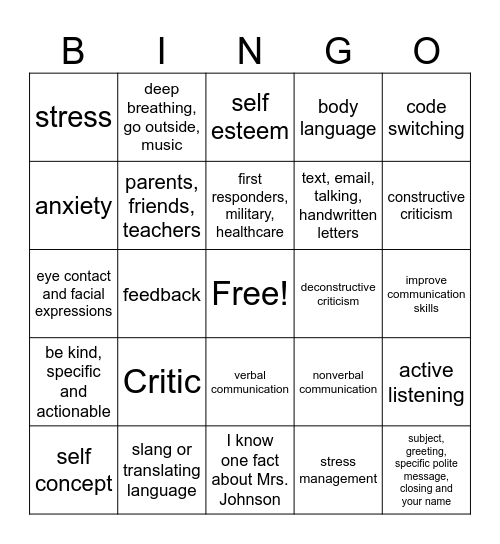 | B | I | N | G | O |
|---|---|---|---|---|
| stress | deep breathing, go outside, music | self esteem | body language | code switching |
| anxiety | parents, friends, teachers | first responders, military, healthcare | text, email, talking, handwritten letters | constructive criticism |
| eye contact and facial expressions | feedback | Free! | deconstructive criticism | improve communication skills |
| be kind, specific and actionable | Critic | verbal communication | nonverbal communication | active listening |
| self concept | slang or translating language | I know one fact about Mrs. Johnson | stress management | subject, greeting, specific polite message, closing and your name |